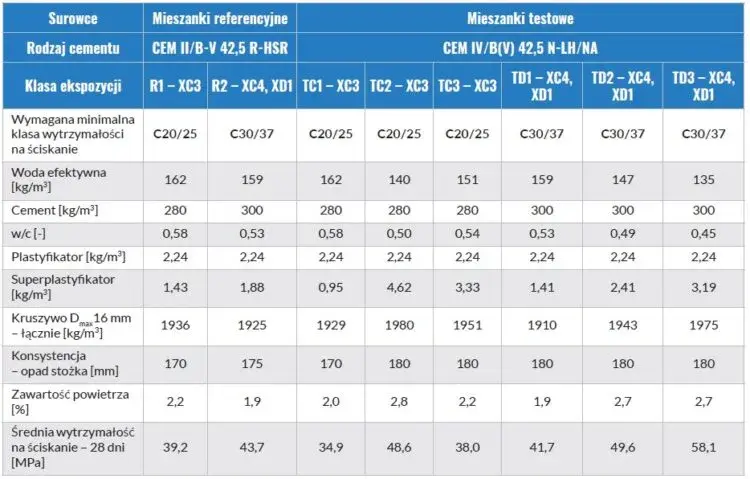 | Surowce | Mieszanki referencyjne |  | Mieszanki testowe |  |  |  |  |  |
|---|---|---|---|---|---|---|---|---|
| Rodzaj cementu | CEM II/B-V 42,5 R-HSR |  | CEM IV/B(V) 42,5 N-LH/NA |  |  |  |  |  |
| Klasa ekspozycji | R1 – XC3 | R2 – XC4, XD1 | TC1 – XC3 | TC2 – XC3 | TC3 – XC3 | TD1 – XC4, XD1 | TD2 – XC4, XD1 | TD3 – XC4, XD1 |
| Wymagana minimalna klasa wytrzymałości na ściskanie | C20/25 | C30/37 | C20/25 | C20/25 | C20/25 | C30/37 | C30/37 | C30/37 |
| Woda efektywna [kg/m$^3$] | 162 | 159 | 162 | 140 | 151 | 159 | 147 | 135 |
| Cement [kg/m$^3$] | 280 | 300 | 280 | 280 | 280 | 300 | 300 | 300 |
| w/c [-] | 0,58 | 0,53 | 0,58 | 0,50 | 0,54 | 0,53 | 0,49 | 0,45 |
| Plastyfikator [kg/m$^3$] | 2,24 | 2,24 | 2,24 | 2,24 | 2,24 | 2,24 | 2,24 | 2,24 |
| Superplastyfikator [kg/m$^3$] | 1,43 | 1,88 | 0,95 | 4,62 | 3,33 | 1,41 | 2,41 | 3,19 |
| Kruszywo $D_{max}$ 16 mm – łącznie [kg/m$^3$] | 1936 | 1925 | 1929 | 1980 | 1951 | 1910 | 1943 | 1975 |
| Konsystencja – opad stożka [mm] | 170 | 175 | 170 | 180 | 180 | 180 | 180 | 180 |
| Zawartość powietrza [%] | 2,2 | 1,9 | 2,0 | 2,8 | 2,2 | 1,9 | 2,7 | 2,7 |
| Średnia wytrzymałość na ściskanie – 28 dni [MPa] | 39,2 | 43,7 | 34,9 | 48,6 | 38,0 | 41,7 | 49,6 | 58,1 |